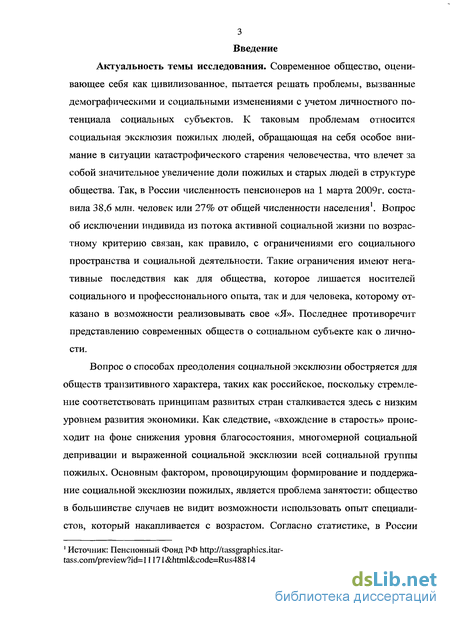 3

Введение

Актуальность темы исследования. Современное общество, оценивающее себя как цивилизованное, пытается решать проблемы, вызванные демографическими и социальными изменениями с учетом личностного потенциала социальных субъектов. К таковым проблемам относится социальная эксклюзия пожилых людей, обращающая на себя особое внимание в ситуации катастрофического старения человечества, что влечет за собой значительное увеличение доли пожилых и старых людей в структуре общества. Так, в России численность пенсионеров на 1 марта 2009г. составила 38,6 млн. человек или 27% от общей численности населения$^1$. Вопрос об исключении индивида из потока активной социальной жизни по возрастному критерию связан, как правило, с ограничениями его социального пространства и социальной деятельности. Такие ограничения имеют негативные последствия как для общества, которое лишается носителей социального и профессионального опыта, так и для человека, которому отказано в возможности реализовывать свое «Я». Последнее противоречит представлению современных обществ о социальном субъекте как о личности.

Вопрос о способах преодоления социальной эксклюзии обостряется для обществ транзитивного характера, таких как российское, поскольку стремление соответствовать принципам развитых стран сталкивается здесь с низким уровнем развития экономики. Как следствие, «вхождение в старость» происходит на фоне снижения уровня благосостояния, многомерной социальной депривации и выраженной социальной эксклюзии всей социальной группы пожилых. Основным фактором, провоцирующим формирование и поддержание социальной эксклюзии пожилых, является проблема занятости: общество в большинстве случаев не видит возможности использовать опыт специалистов, который накапливается с возрастом. Согласно статистике, в России

$^1$ Источник: Пенсионный Фонд РФ http://tassgraphics.itar-tass.com/preview?id=11171&html&code=Rus48814

dsLib.net
библиотека диссертаций